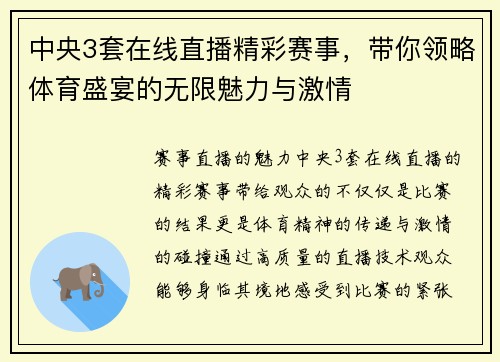 中央3套在线直播精彩赛事，带你领略体育盛宴的无限魅力与激情

赛事直播的魅力中央3套在线直播的精彩赛事带给观众的不仅仅是比赛的结果更是体育精神的传递与激情的碰撞通过高质量的直播技术观众能够身临其境地感受到比赛的紧张